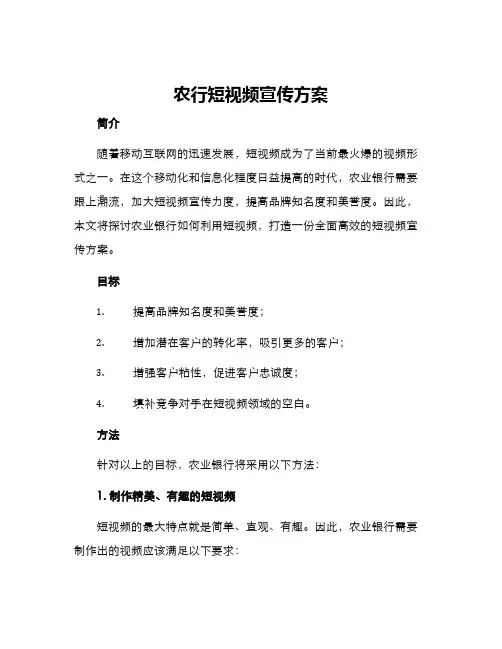 农行短视频宣传方案

简介

随着移动互联网的迅速发展，短视频成为了当前最火爆的视频形式之一。在这个移动化和信息化程度日益提高的时代，农业银行需要跟上潮流，加大短视频宣传力度，提高品牌知名度和美誉度。因此，本文将探讨农业银行如何利用短视频，打造一份全面高效的短视频宣传方案。

目标

1. 提高品牌知名度和美誉度；

2. 增加潜在客户的转化率，吸引更多的客户；

3. 增强客户粘性，促进客户忠诚度；

4. 填补竞争对手在短视频领域的空白。

方法

针对以上的目标，农业银行将采用以下方法：

1. 制作精美、有趣的短视频

短视频的最大特点就是简单、直观、有趣。因此，农业银行需要制作出的视频应该满足以下要求：